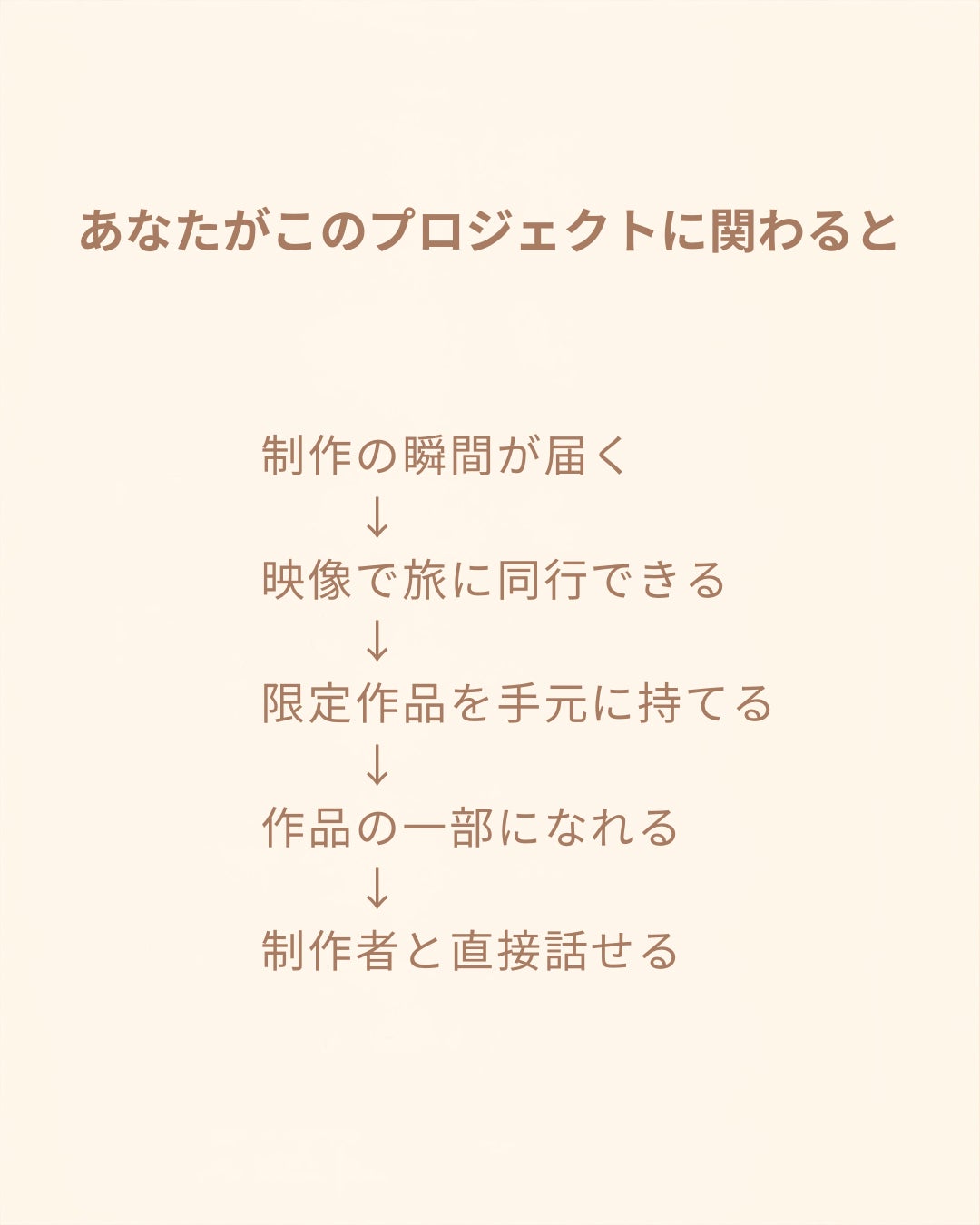 あなたがこのプロジェクトに関わると

制作の瞬間が届く
↓
映像で旅に同行できる
↓
限定作品を手元に持てる
↓
作品の一部になれる
↓
制作者と直接話せる